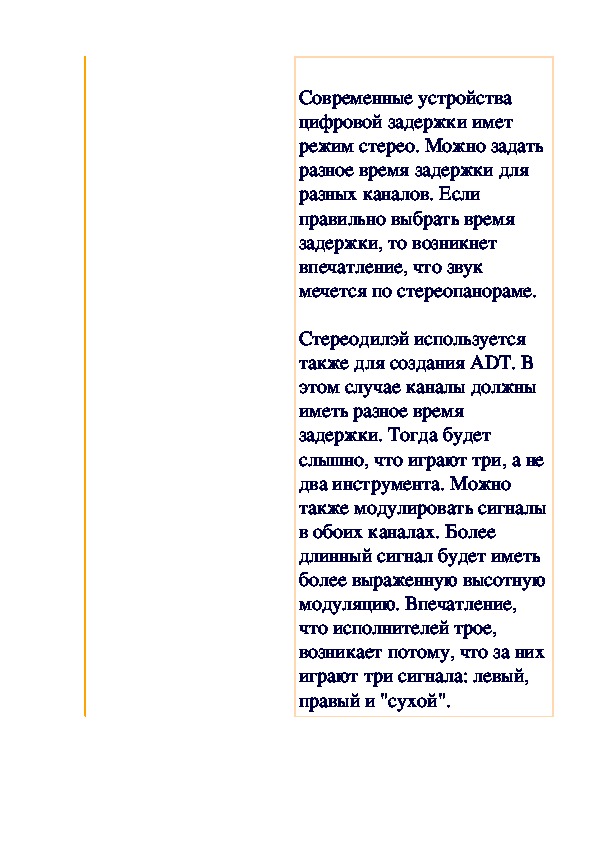 Современные устройства цифровой задержки имет режим стерео. Можно задать разное время задержки для разных каналов. Если правильно выбрать время задержки, то возникнет впечатление, что звук мечется по стереопанораме.

Стереодилэй используется также для создания ADT. В этом случае каналы должны иметь разное время задержки. Тогда будет слышно, что играют три, а не два инструмента. Можно также модулировать сигналы в обоих каналах. Более длинный сигнал будет иметь более выраженную высотную модуляцию. Впечатление, что исполнителей трое, возникает потому, что за них играют три сигнала: левый, правый и "сухой".